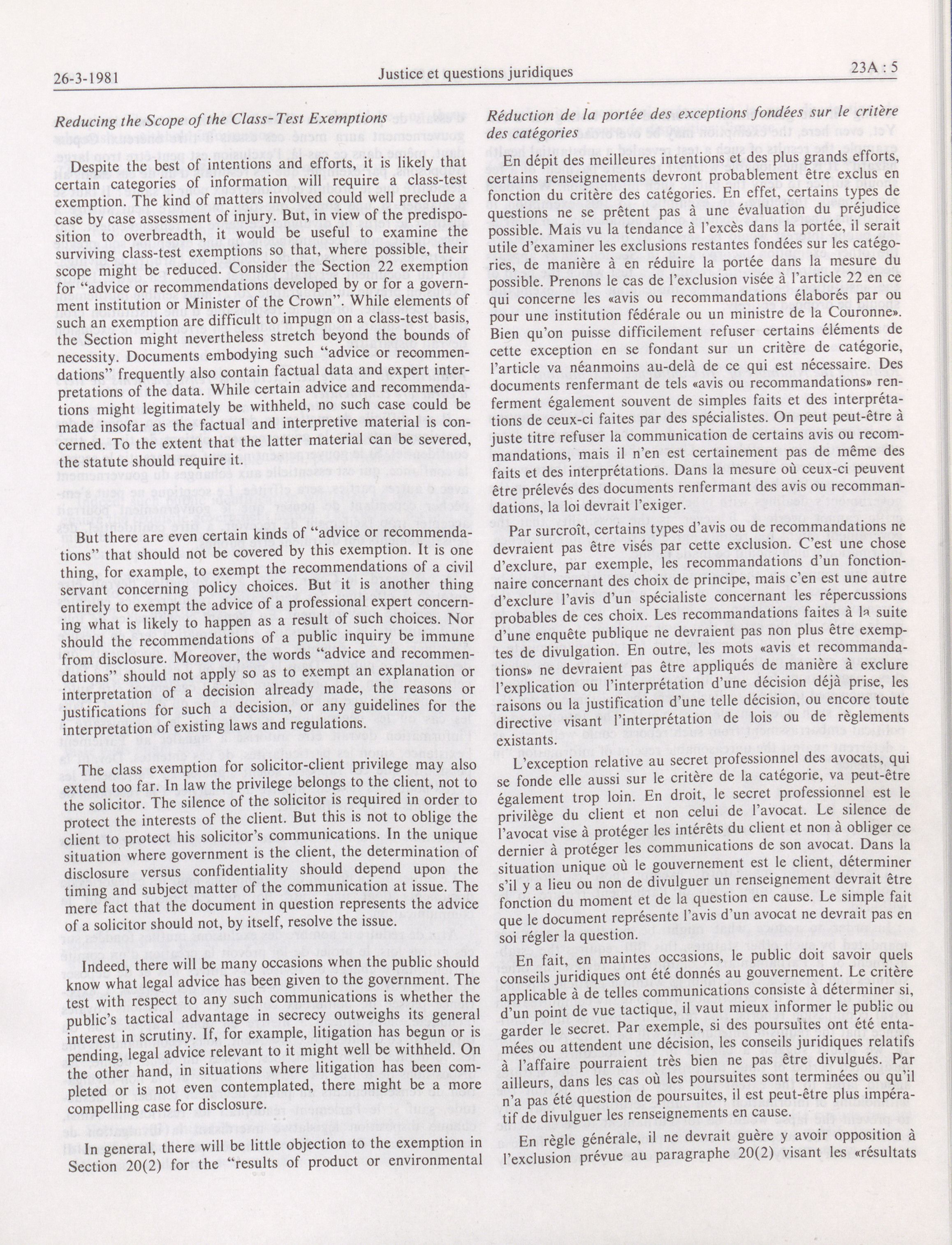 26-3-1981 Justice et questions juridiques 23A : 5

Reducing the Scope of the Class-Test Exemptions

Despite the best of intentions and efforts, it is likely that certain categories of information will require a class-test exemption. The kind of matters involved could well preclude a case by case assessment of injury. But, in view of the predisposition to overbreadth, it would be useful to examine the surviving class-test exemptions so that, where possible, their scope might be reduced. Consider the Section 22 exemption for "advice or recommendations developed by or for a government institution or Minister of the Crown". While elements of such an exemption are difficult to impugn on a class-test basis, the Section might nevertheless stretch beyond the bounds of necessity. Documents embodying such "advice or recommendations" frequently also contain factual data and expert interpretations of the data. While certain advice and recommendations might legitimately be withheld, no such case could be made insofar as the factual and interpretive material is concerned. To the extent that the latter material can be severed, the statute should require it.

But there are even certain kinds of "advice or recommendations" that should not be covered by this exemption. It is one thing, for example, to exempt the recommendations of a civil servant concerning policy choices. But it is another thing entirely to exempt the advice of a professional expert concerning what is likely to happen as a result of such choices. Nor should the recommendations of a public inquiry be immune from disclosure. Moreover, the words "advice and recommendations" should not apply so as to exempt an explanation or interpretation of a decision already made, the reasons or justifications for such a decision, or any guidelines for the interpretation of existing laws and regulations.

The class exemption for solicitor-client privilege may also extend too far. In law the privilege belongs to the client, not to the solicitor. The silence of the solicitor is required in order to protect the interests of the client. But this is not to oblige the client to protect his solicitor's communications. In the unique situation where government is the client, the determination of disclosure versus confidentiality should depend upon the timing and subject matter of the communication at issue. The mere fact that the document in question represents the advice of a solicitor should not, by itself, resolve the issue.

Indeed, there will be many occasions when the public should know what legal advice has been given to the government. The test with respect to any such communications is whether the public's tactical advantage in secrecy outweighs its general interest in scrutiny. If, for example, litigation has begun or is pending, legal advice relevant to it might well be withheld. On the other hand, in situations where litigation has been completed or is not even contemplated, there might be a more compelling case for disclosure.

In general, there will be little objection to the exemption in Section 20(2) for the "results of product or environmental

Réduction de la portée des exceptions fondées sur le critère des catégories

En dépit des meilleures intentions et des plus grands efforts, certains renseignements devront probablement être exclus en fonction du critère des catégories. En effet, certains types de questions ne se prêtent pas à une évaluation du préjudice possible. Mais vu la tendance à l'excès dans la portée, il serait utile d'examiner les exclusions restantes fondées sur les catégories, de manière à en réduire la portée dans la mesure du possible. Prenons le cas de l'exclusion visée à l'article 22 en ce qui concerne les «avis ou recommandations élaborés par ou pour une institution fédérale ou un ministre de la Couronne». Bien qu'on puisse difficilement refuser certains éléments de cette exception en se fondant sur un critère de catégorie, l'article va néanmoins au-delà de ce qui est nécessaire. Des documents renfermant de tels «avis ou recommandations» renferment également souvent de simples faits et des interprétations de ceux-ci faites par des spécialistes. On peut peut-être à juste titre refuser la communication de certains avis ou recommandations, mais il n'en est certainement pas de même des faits et des interprétations. Dans la mesure où ceux-ci peuvent être prélevés des documents renfermant des avis ou recommandations, la loi devrait l'exiger.

Par surcroît, certains types d'avis ou de recommandations ne devraient pas être visés par cette exclusion. C'est une chose d'exclure, par exemple, les recommandations d'un fonctionnaire concernant des choix de principe, mais c'en est une autre d'exclure l'avis d'un spécialiste concernant les répercussions probables de ces choix. Les recommandations faites à la suite d'une enquête publique ne devraient pas non plus être exemptes de divulgation. En outre, les mots «avis et recommandations» ne devraient pas être appliqués de manière à exclure l'explication ou l'interprétation d'une décision déjà prise, les raisons ou la justification d'une telle décision, ou encore toute directive visant l'interprétation de lois ou de règlements existants.

L'exception relative au secret professionnel des avocats, qui se fonde elle aussi sur le critère de la catégorie, va peut-être également trop loin. En droit, le secret professionnel est le privilège du client et non celui de l'avocat. Le silence de l'avocat vise à protéger les intérêts du client et non à obliger ce dernier à protéger les communications de son avocat. Dans la situation unique où le gouvernement est le client, déterminer s'il y a lieu ou non de divulguer un renseignement devrait être fonction du moment et de la question en cause. Le simple fait que le document représente l'avis d'un avocat ne devrait pas en soi régler la question.

En fait, en maintes occasions, le public doit savoir quels conseils juridiques ont été donnés au gouvernement. Le critère applicable à de telles communications consiste à déterminer si, d'un point de vue tactique, il vaut mieux informer le public ou garder le secret. Par exemple, si des poursuites ont été entamées ou attendent une décision, les conseils juridiques relatifs à l'affaire pourraient très bien ne pas être divulgués. Par ailleurs, dans les cas où les poursuites sont terminées ou qu'il n'a pas été question de poursuites, il est peut-être plus impératif de divulguer les renseignements en cause.

En règle générale, il ne devrait guère y avoir opposition à l'exclusion prévue au paragraphe 20(2) visant les «résultats